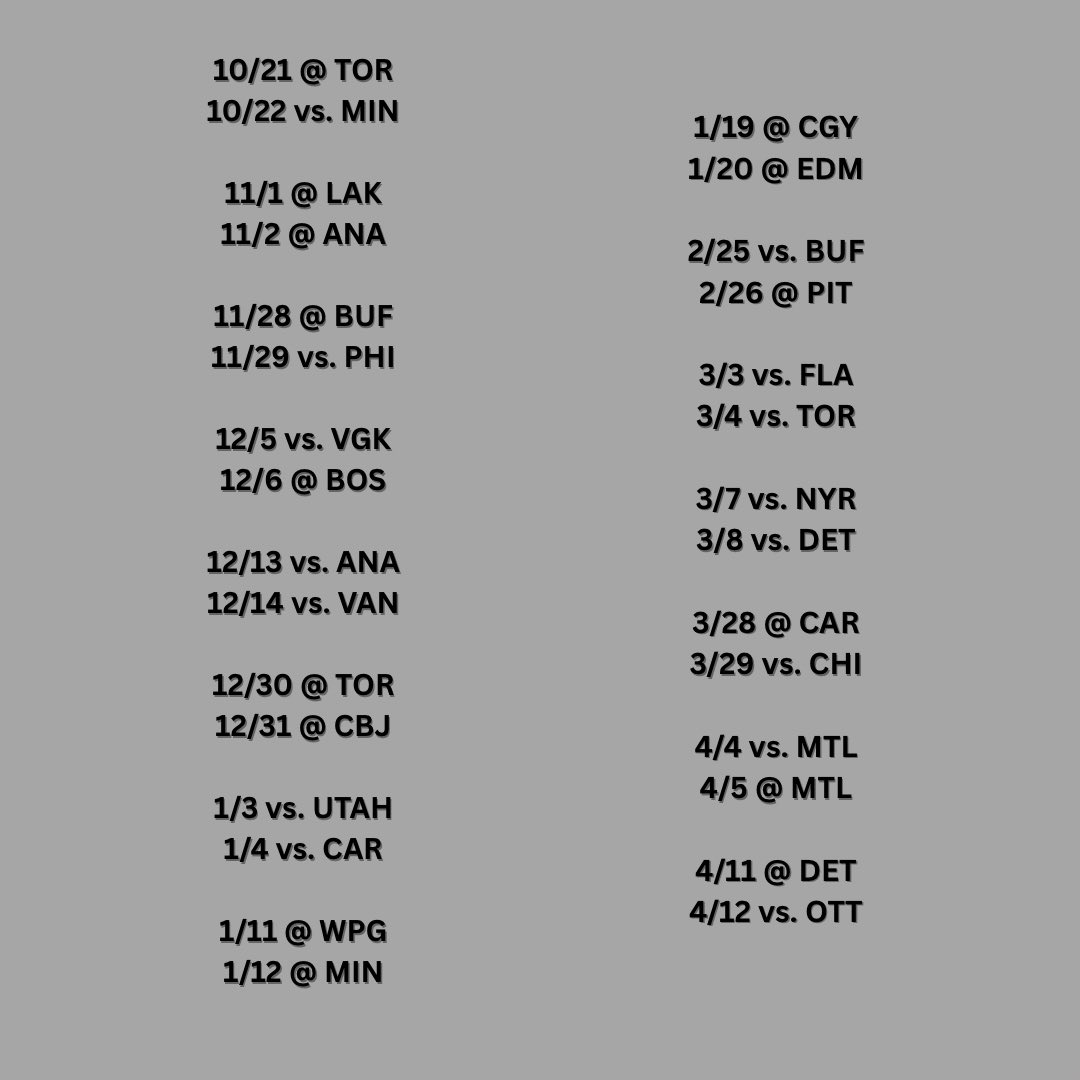 10/21 @ TOR
10/22 vs. MIN

11/1 @ LAK
11/2 @ ANA

11/28 @ BUF
11/29 vs. PHI

12/5 vs. VGK
12/6 @ BOS

12/13 vs. ANA
12/14 vs. VAN

12/30 @ TOR
12/31 @ CBJ

1/3 vs. UTAH
1/4 vs. CAR

1/11 @ WPG
1/12 @ MIN

1/19 @ CGY
1/20 @ EDM

2/25 vs. BUF
2/26 @ PIT

3/3 vs. FLA
3/4 vs. TOR

3/7 vs. NYR
3/8 vs. DET

3/28 @ CAR
3/29 vs. CHI

4/4 vs. MTL
4/5 @ MTL

4/11 @ DET
4/12 vs. OTT